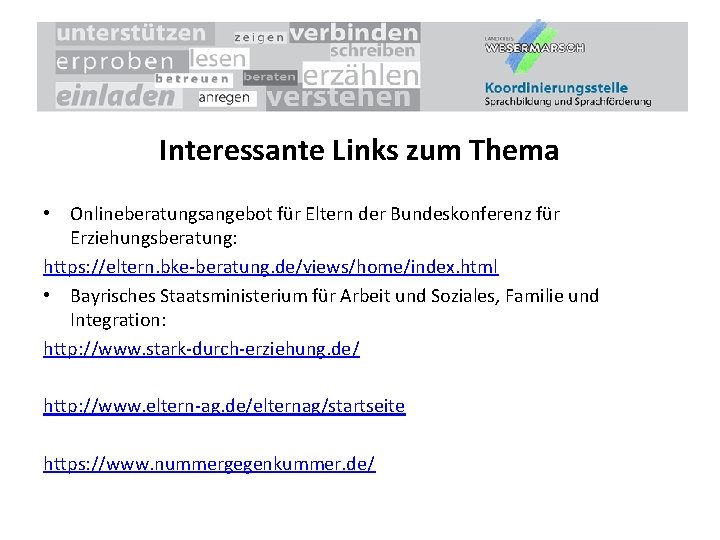 unterstützen zeigen verbinden
erproben lesen schreiben
betreuen beraten erzählen
einladen anregen verstehen

LANDKREIS WESERMARSCH
Koordinierungsstelle
Sprachbildung und Sprachförderung

Interessante Links zum Thema

• Onlineberatungsangebot für Eltern der Bundeskonferenz für Erziehungsberatung:
https://eltern.bke-beratung.de/views/home/index.html
• Bayrisches Staatsministerium für Arbeit und Soziales, Familie und Integration:
http://www.stark-durch-erziehung.de/

http://www.eltern-ag.de/elternag/startseite

https://www.nummergegenkummer.de/